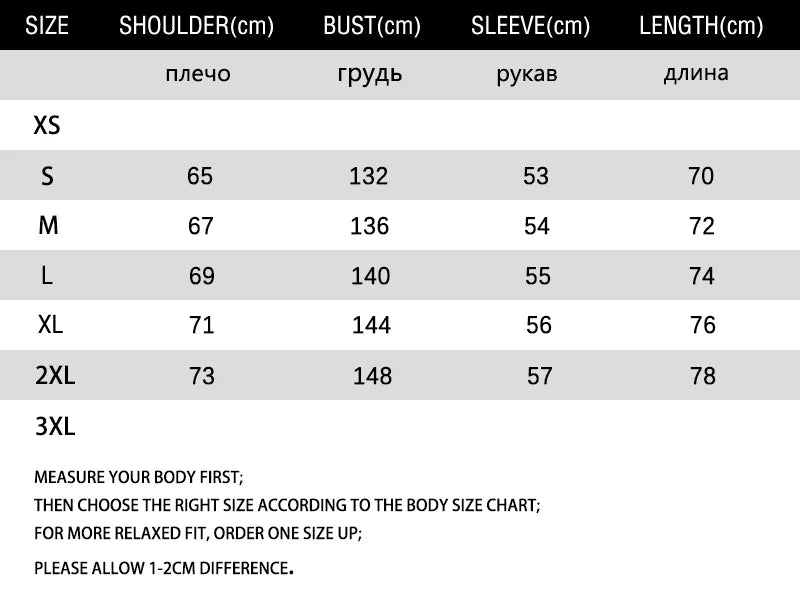 | SIZE | SHOULDER(cm) | BUST(cm) | SLEEVE(cm) | LENGTH(cm) |
|---|---|---|---|---|
| | плечо | грудь | рукав | длина |
| XS | | | | |
| S | 65 | 132 | 53 | 70 |
| M | 67 | 136 | 54 | 72 |
| L | 69 | 140 | 55 | 74 |
| XL | 71 | 144 | 56 | 76 |
| 2XL | 73 | 148 | 57 | 78 |
| 3XL | | | | |

MEASURE YOUR BODY FIRST;
THEN CHOOSE THE RIGHT SIZE ACCORDING TO THE BODY SIZE CHART;
FOR MORE RELAXED FIT, ORDER ONE SIZE UP;
PLEASE ALLOW 1-2CM DIFFERENCE.